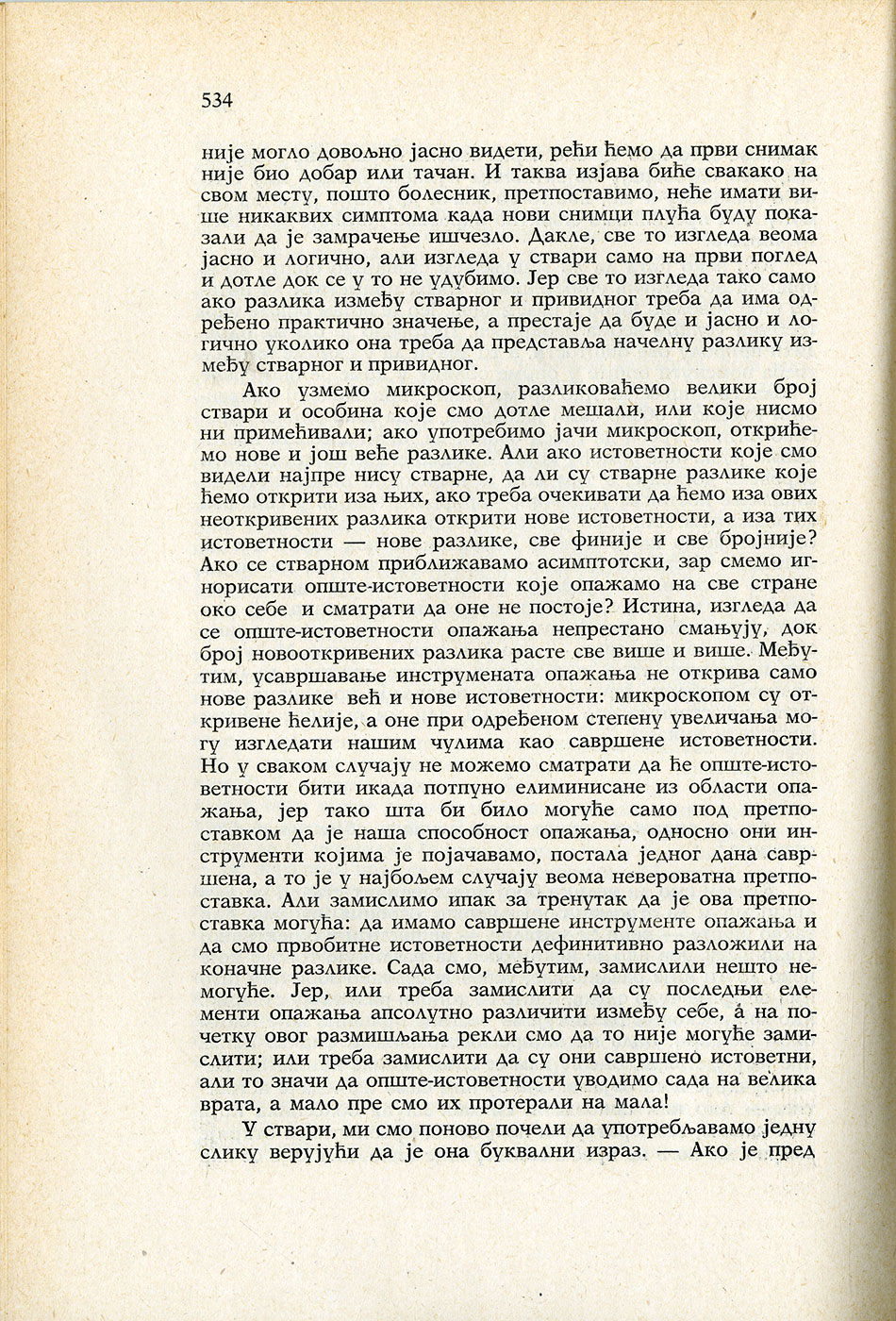 534

није могло довољно јасно видети, рећи ћемо да први снимак није био добар или тачан. И таква изјава биће свакако на свом месту, пошто болесник, претпоставимо, неће имати више никаквих симптома када нови снимци плућа буду показали да је замрачење ишчезло. Дакле, све то изгледа веома јасно и логично, али изгледа у ствари само на први поглед и дотле док се у то не удубимо. Јер све то изгледа тако само ако разлика између стварног и привидног треба да има одређено практично значење, а престаје да буде и јасно и логично уколико она треба да представља начелну разлику између стварног и привидног.

Ако узмемо микроскоп, разликоваћемо велики број ствари и особина које смо дотле мешали, или које нисмо ни примећивали; ако употребимо јачи микроскоп, открићемо нове и још веће разлике. Али ако истоветности које смо видели најпре нису стварне, да ли су стварне разлике које ћемо открити иза њих, ако треба очекивати да ћемо иза ових неоткривених разлика открити нове истоветности, а иза тих истоветности — нове разлике, све финије и све бројније? Ако се стварном приближавамо асимптотски, зар смемо игнорисати опште-истоветности које опажамо на све стране око себе и сматрати да оне не постоје? Истина, изгледа да се опште-истоветности опажања непрестано смањују, док број новооткривених разлика расте све више и више. Међутим, усавршавање инструмената опажања не открива само нове разлике већ и нове истоветности: микроскопом су откривене ћелије, а оне при одређеном степену увеличања могу изгледати нашим чулима као савршене истоветности. Но у сваком случају не можемо сматрати да ће опште-истоветности бити икада потпуно елиминисане из области опажања, јер тако шта би било могуће само под претпоставком да је наша способност опажања, односно они инструменти којима је појачавамо, постала једног дана савршена, а то је у најбољем случају веома невероватна претпоставка. Али замислимо ипак за тренутак да је ова претпоставка могућа: да имамо савршене инструменте опажања и да смо првобитне истоветности дефинитивно разложили на коначне разлике. Сада смо, међутим, замислили нешто немогуће. Јер, или треба замислити да су последњи елементи опажања апсолутно различити између себе, а на почетку овог размишљања рекли смо да то није могуће замислити; или треба замислити да су они савршено истоветни, али то значи да опште-истоветности уводимо сада на велика врата, а мало пре смо их протерали на мала!

У ствари, ми смо поново почели да употребљавамо једну слику верујући да је она буквални израз. — Ако је пред